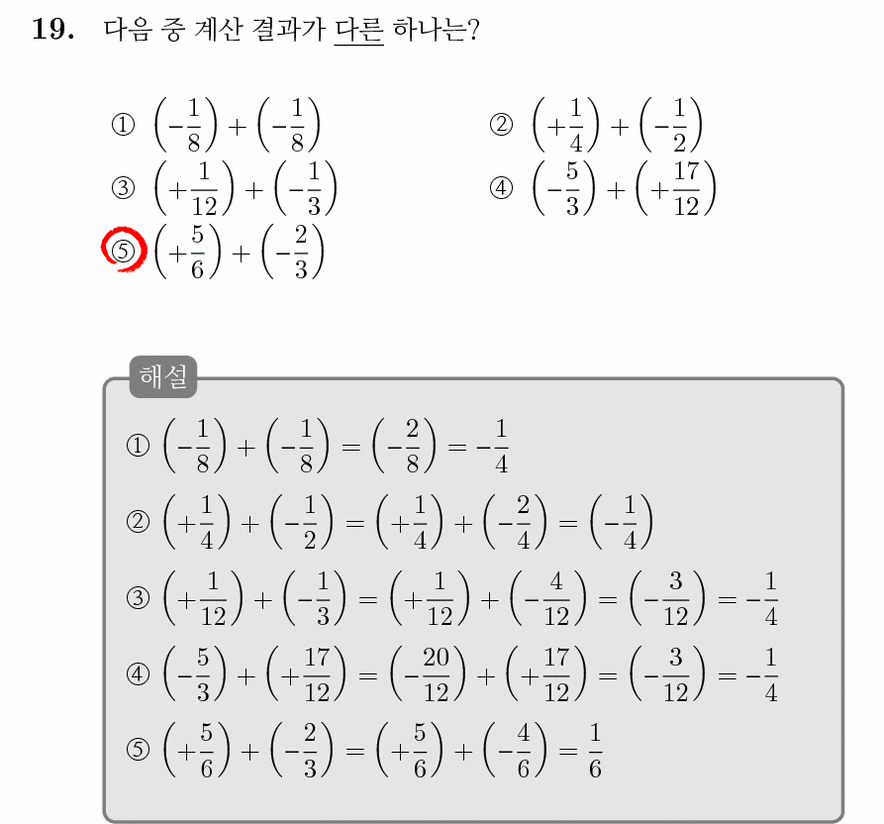 19. 다음 중 계산 결과가 다른 하나는?

① $\left(-\frac{1}{8}\right)+\left(-\frac{1}{8}\right)$
② $\left(+\frac{1}{4}\right)+\left(-\frac{1}{2}\right)$
③ $\left(+\frac{1}{12}\right)+\left(-\frac{1}{3}\right)$
④ $\left(-\frac{5}{3}\right)+\left(+\frac{17}{12}\right)$
⑤ $\left(+\frac{5}{6}\right)+\left(-\frac{2}{3}\right)$

해설

① $\left(-\frac{1}{8}\right)+\left(-\frac{1}{8}\right)=\left(-\frac{2}{8}\right)=-\frac{1}{4}$

② $\left(+\frac{1}{4}\right)+\left(-\frac{1}{2}\right)=\left(+\frac{1}{4}\right)+\left(-\frac{2}{4}\right)=\left(-\frac{1}{4}\right)$

③ $\left(+\frac{1}{12}\right)+\left(-\frac{1}{3}\right)=\left(+\frac{1}{12}\right)+\left(-\frac{4}{12}\right)=\left(-\frac{3}{12}\right)=-\frac{1}{4}$

④ $\left(-\frac{5}{3}\right)+\left(+\frac{17}{12}\right)=\left(-\frac{20}{12}\right)+\left(+\frac{17}{12}\right)=\left(-\frac{3}{12}\right)=-\frac{1}{4}$

⑤ $\left(+\frac{5}{6}\right)+\left(-\frac{2}{3}\right)=\left(+\frac{5}{6}\right)+\left(-\frac{4}{6}\right)=\frac{1}{6}$